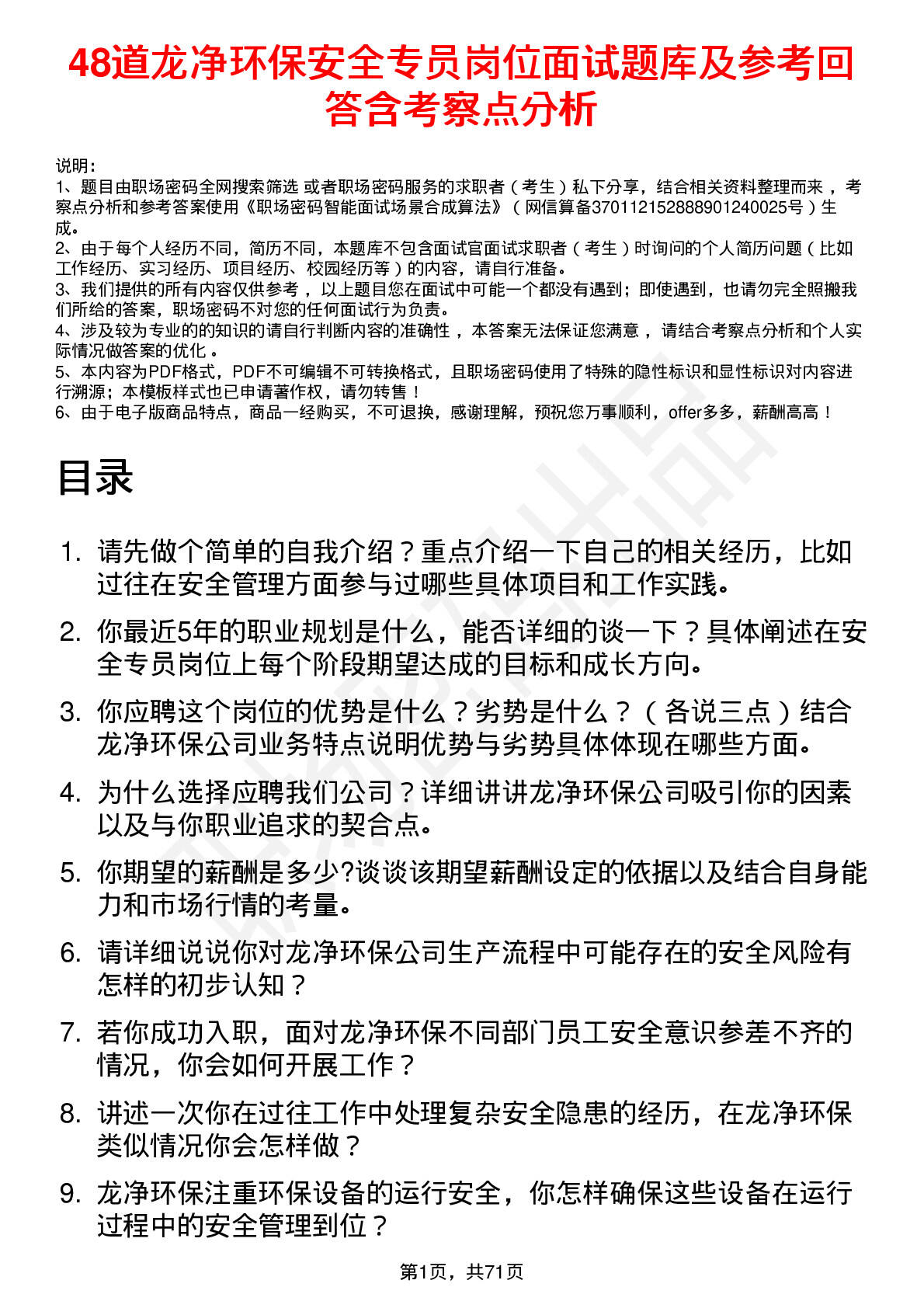 48道龙净环保安全专员岗位面试题库及参考回答含考察点分析

说明：
1、题目由职场密码全网搜索筛选 或者职场密码服务的求职者（考生）私下分享，结合相关资料整理而来，考察点分析和参考答案使用《职场密码智能面试场景合成算法》（网信算备370112152888901240025号）生成。
2、由于每个人经历不同，简历不同，本题库不包含面试官面试求职者（考生）时询问的个人简历问题（比如工作经历、实习经历、项目经历、校园经历等）的内容，请自行准备。
3、我们提供的所有内容仅供参考，以上题目您在面试中可能一个都没有遇到；即使遇到，也请勿完全照搬我们所给的答案，职场密码不对您的任何面试行为负责。
4、涉及较为专业的的知识的请自行判断内容的准确性，本答案无法保证您满意，请结合考察点分析和个人实际情况做答案的优化。
5、本内容为PDF格式，PDF不可编辑不可转换格式，且职场密码使用了特殊的隐性标识和显性标识对内容进行溯源；本模板样式也已申请著作权，请勿转售！
6、由于电子版商品特点，商品一经购买，不可退换，感谢理解，预祝您万事顺利，offer多多，薪酬高高！

目录

1. 请先做个简单的自我介绍？重点介绍一下自己的相关经历，比如过往在安全管理方面参与过哪些具体项目和工作实践。
2. 你最近5年的职业规划是什么，能否详细的谈一下？具体阐述在安全专员岗位上每个阶段期望达成的目标和成长方向。
3. 你应聘这个岗位的优势是什么？劣势是什么？（各说三点）结合龙净环保公司业务特点说明优势与劣势具体体现在哪些方面。
4. 为什么选择应聘我们公司？详细讲讲龙净环保公司吸引你的因素以及与你职业追求的契合点。
5. 你期望的薪酬是多少?谈谈该期望薪酬设定的依据以及结合自身能力和市场行情的考量。
6. 请详细说说你对龙净环保公司生产流程中可能存在的安全风险有怎样的初步认知？
7. 若你成功入职，面对龙净环保不同部门员工安全意识参差不齐的情况，你会如何开展工作？
8. 讲述一次你在过往工作中处理复杂安全隐患的经历，在龙净环保类似情况你会怎样做？
9. 龙净环保注重环保设备的运行安全，你怎样确保这些设备在运行过程中的安全管理到位？

第1页，共71页